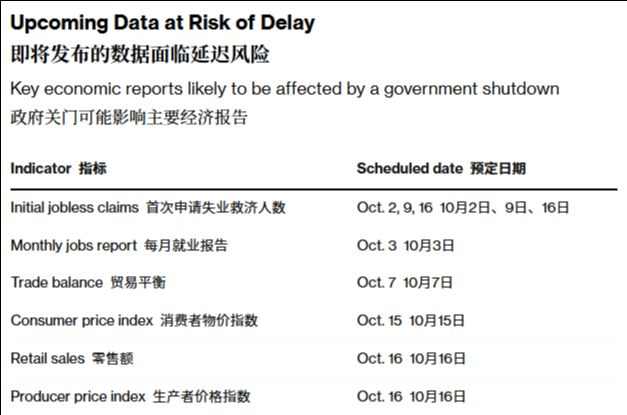 Upcoming Data at Risk of Delay
即将发布的数据面临延迟风险

Key economic reports likely to be affected by a government shutdown
政府关门可能影响主要经济报告

| Indicator 指标 | Scheduled date 预定日期 |
|---|---|
| Initial jobless claims 首次申请失业救济人数 | Oct. 2, 9, 16 10月2日、9日、16日 |
| Monthly jobs report 每月就业报告 | Oct. 3 10月3日 |
| Trade balance 贸易平衡 | Oct. 7 10月7日 |
| Consumer price index 消费者物价指数 | Oct. 15 10月15日 |
| Retail sales 零售额 | Oct. 16 10月16日 |
| Producer price index 生产者价格指数 | Oct. 16 10月16日 |